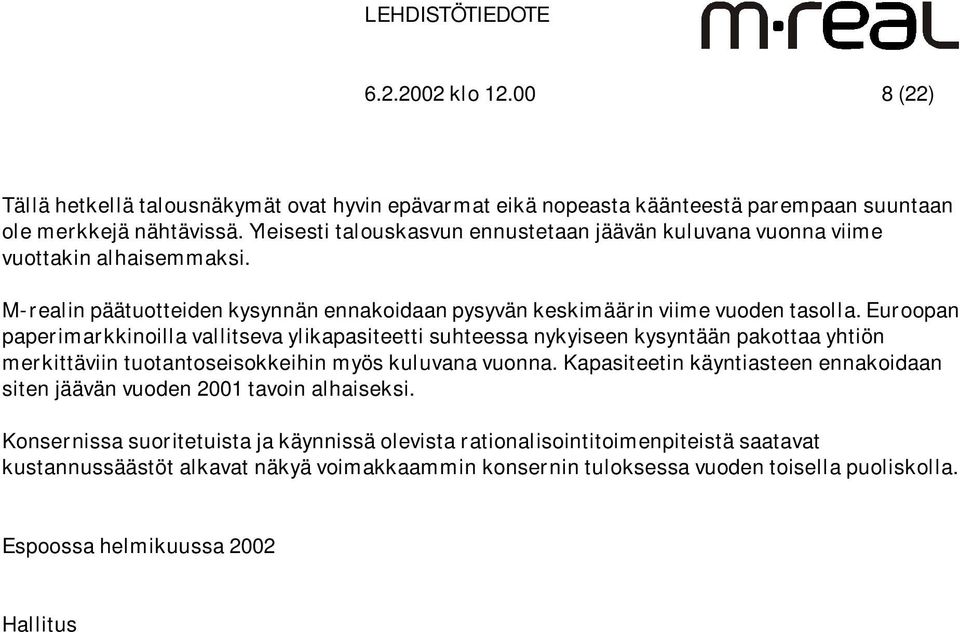 LEHDISTÖTIEDOTE

m·real

6.2.2002 klo 12.00

8 (22)

Tällä hetkellä talousnäkymät ovat hyvin epävarmat eikä nopeasta käänteestä parempaan suuntaan ole merkkejä nähtävissä. Yleisesti talouskasvun ennustetaan jäävän kuluvana vuonna viime vuottakin alhaisemmaksi.

M-realin päätuotteiden kysynnän ennakoidaan pysyvän keskimäärin viime vuoden tasolla. Euroopan paperimarkkinoilla vallitseva ylikapasiteetti suhteessa nykyiseen kysyntään pakottaa yhtiön merkittäviin tuotantoseisokkeihin myös kuluvana vuonna. Kapasiteetin käyntiasteen ennakoidaan siten jäävän vuoden 2001 tavoin alhaiseksi.

Konsernissa suoritetuista ja käynnissä olevista rationalisointitoimenpiteistä saatavat kustannussäästöt alkavat näkyä voimakkaammin konsernin tuloksessa vuoden toisella puoliskolla.

Espoossa helmikuussa 2002

Hallitus